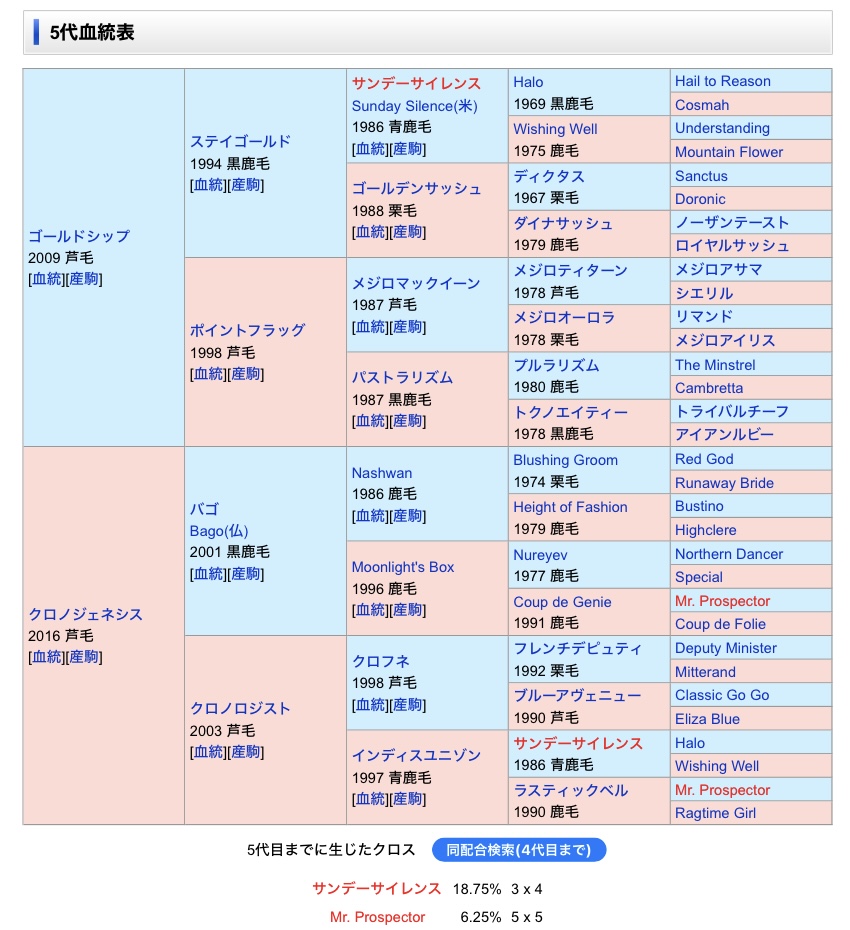 5代血統表

ゴールドシップ
2009 芦毛
[血統][産駒]

ステイゴールド
1994 黒鹿毛
[血統][産駒]

サンデーサイレンス
Sunday Silence(米)
1986 青鹿毛
[血統][産駒]

Halo
1969 黒鹿毛

Hail to Reason

Cosmah

Wishing Well
1975 鹿毛

Understanding

Mountain Flower

ゴールデンサッシュ
1988 栗毛
[血統][産駒]

ディクタス
1967 栗毛

Sanctus

Doronic

ダイナサッシュ
1979 鹿毛

ノーザンテースト

ロイヤルサッシュ

ポイントフラッグ
1998 芦毛
[血統][産駒]

メジロマックイーン
1987 芦毛
[血統][産駒]

メジロティターン
1978 芦毛

メジロアサマ

シエリル

メジロオーロラ
1978 栗毛

リマンド

メジロアイリス

パストラリズム
1987 黒鹿毛
[血統][産駒]

プルラリズム
1980 鹿毛

The Minstrel

Cambretta

トクノエイティー
1978 黒鹿毛

トライバルチーフ

アイアンルビー

クロノジェネシス
2016 芦毛
[血統][産駒]

バゴ
Bago(仏)
2001 黒鹿毛
[血統][産駒]

Nashwan
1986 鹿毛
[血統][産駒]

Blushing Groom
1974 栗毛

Red God

Runaway Bride

Height of Fashion
1979 鹿毛

Bustino

Highclere

Moonlight's Box
1996 鹿毛
[血統][産駒]

Nureyev
1977 鹿毛

Northern Dancer

Special

Coup de Genie
1991 鹿毛

Mr. Prospector

Coup de Folie

クロノロジスト
2003 芦毛
[血統][産駒]

クロフネ
1998 芦毛
[血統][産駒]

フレンチデピュティ
1992 栗毛

Deputy Minister

Mitterand

ブルーアヴェニュー
1990 芦毛

Classic Go Go

Eliza Blue

インディスユニゾン
1997 青鹿毛
[血統][産駒]

サンデーサイレンス
1986 青鹿毛

Halo

Wishing Well

ラスティックベル
1990 鹿毛

Mr. Prospector

Ragtime Girl

5代目までに生じたクロス 同配合検索(4代目まで)

サンデーサイレンス 18.75% 3 x 4
Mr. Prospector 6.25% 5 x 5